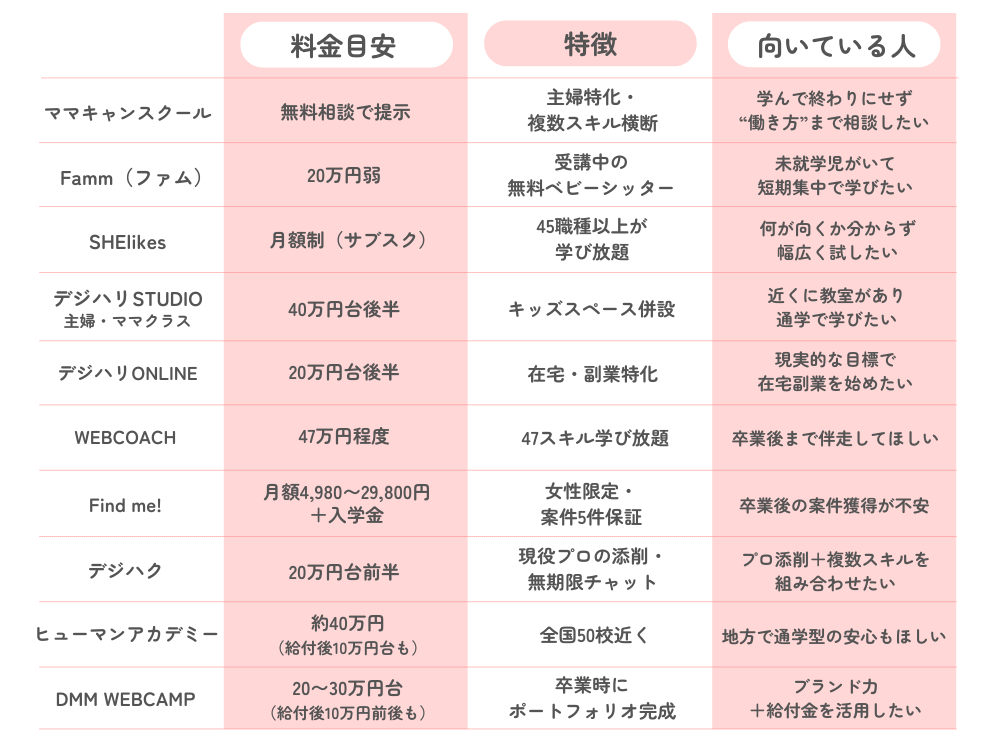 |  | 料金目安 | 特徴 | 向いている人 |
|---|---|---|---|
| ママキャンスクール | 無料相談で提示 | 主婦特化・複数スキル横断 | 学んで終わりにせず“働き方”まで相談したい |
| Famm（ファム） | 20万円弱 | 受講中の無料ベビーシッター | 未就学児がいて短期集中で学びたい |
| SHElikes | 月額制（サブスク） | 45職種以上が学び放題 | 何が向くか分からず幅広く試したい |
| デジハリSTUDIO 主婦・ママクラス | 40万円台後半 | キッズスペース併設 | 近くに教室があり通学で学びたい |
| デジハリONLINE | 20万円台後半 | 在宅・副業特化 | 現実的な目標で在宅副業を始めたい |
| WEBCOACH | 47万円程度 | 47スキル学び放題 | 卒業後まで伴走してほしい |
| Find me! | 月額4,980〜29,800円＋入学金 | 女性限定・案件5件保証 | 卒業後の案件獲得が不安 |
| デジハク | 20万円台前半 | 現役プロの添削・無期限チャット | プロ添削＋複数スキルを組み合わせたい |
| ヒューマンアカデミー | 約40万円（給付後10万円台も） | 全国50校近く | 地方で通学型の安心もほしい |
| DMM WEBCAMP | 20〜30万円台（給付後10万円前後も） | 卒業時にポートフォリオ完成 | ブランド力＋給付金を活用したい |